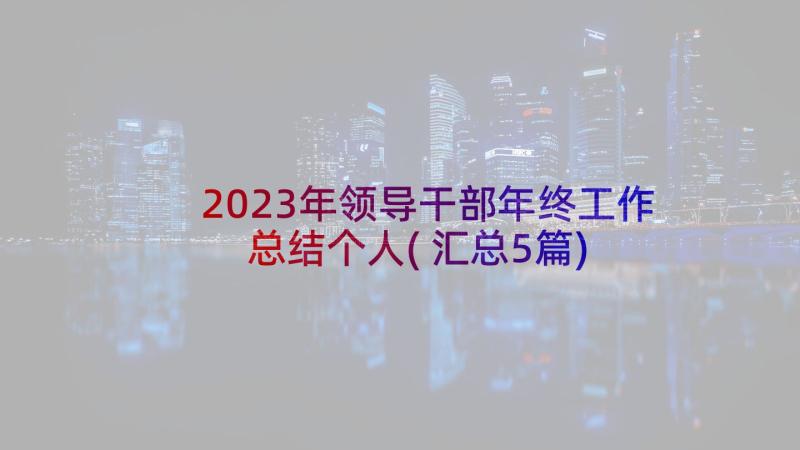 2023年领导干部年终工作总结个人(汇总5篇)